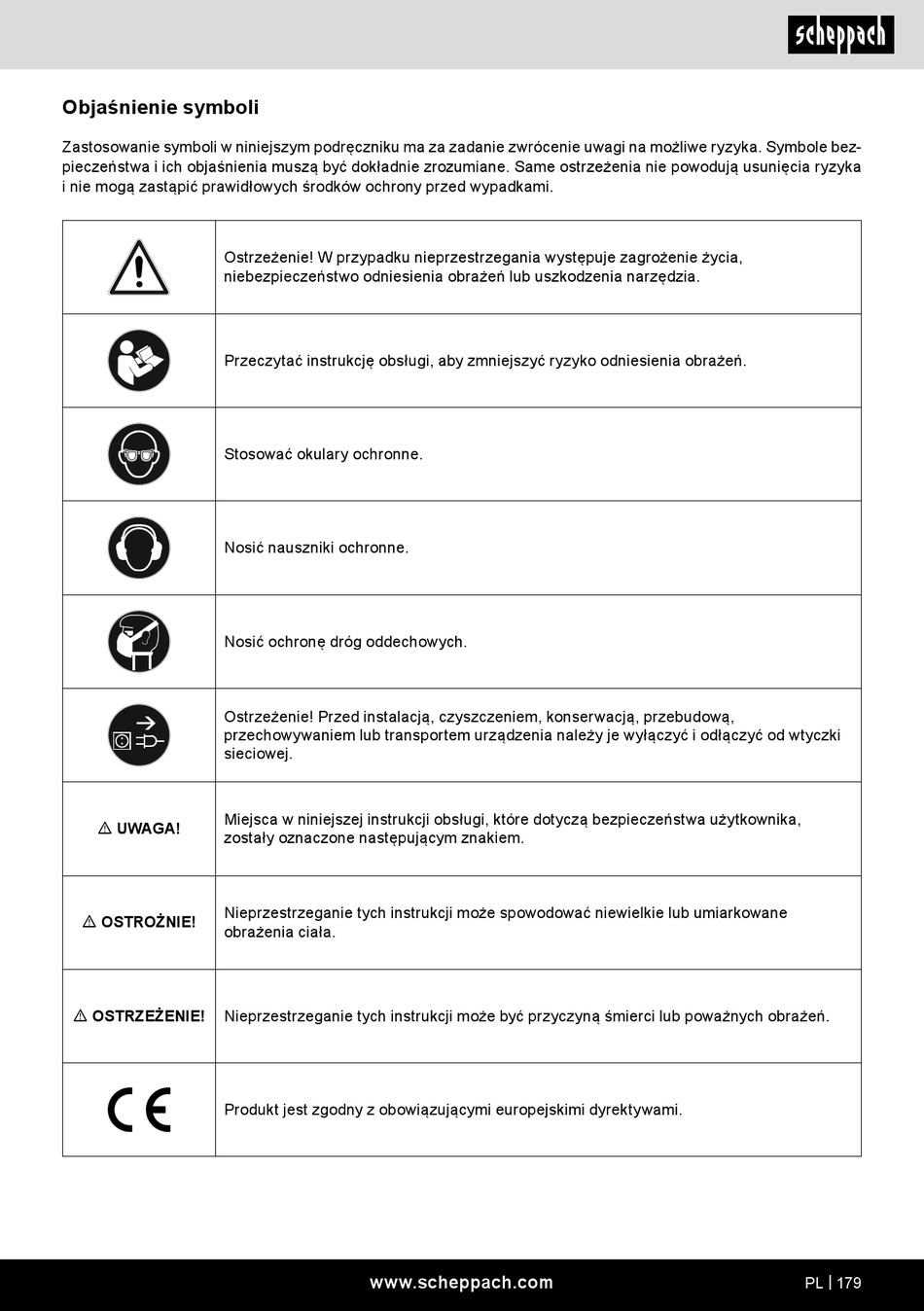 scheppach

Objaśnienie symboli

Zastosowanie symboli w niniejszym podręczniku ma za zadanie zwrócenie uwagi na możliwe ryzyka. Symbole bezpieczeństwa i ich objaśnienia muszą być dokładnie zrozumiane. Same ostrzeżenia nie powodują usunięcia ryzyka i nie mogą zastąpić prawidłowych środków ochrony przed wypadkami.

| | |
|---|---|
| | Ostrzeżenie! W przypadku nieprzestrzegania występuje zagrożenie życia, niebezpieczeństwo odniesienia obrażeń lub uszkodzenia narzędzia. |
| | Przeczytać instrukcję obsługi, aby zmniejszyć ryzyko odniesienia obrażeń. |
| | Stosować okulary ochronne. |
| | Nosić nauszniki ochronne. |
| | Nosić ochronę dróg oddechowych. |
| | Ostrzeżenie! Przed instalacją, czyszczeniem, konserwacją, przebudową, przechowywaniem lub transportem urządzenia należy je wyłączyć i odłączyć od wtyczki sieciowej. |
| ⚠ UWAGA! | Miejsca w niniejszej instrukcji obsługi, które dotyczą bezpieczeństwa użytkownika, zostały oznaczone następującym znakiem. |
| ⚠ OSTROŻNIE! | Nieprzestrzeganie tych instrukcji może spowodować niewielkie lub umiarkowane obrażenia ciała. |
| ⚠ OSTRZEŻENIE! | Nieprzestrzeganie tych instrukcji może być przyczyną śmierci lub poważnych obrażeń. |
| CE | Produkt jest zgodny z obowiązującymi europejskimi dyrektywami. |

www.scheppach.com

PL | 179